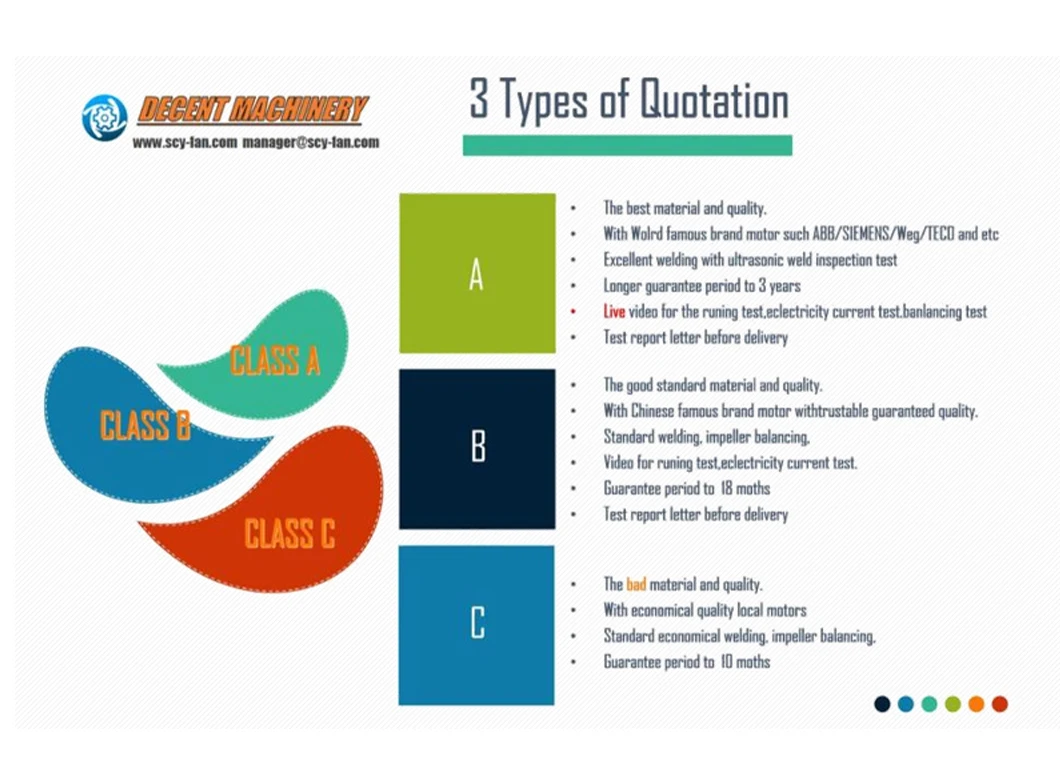 DECENT MACHINERY
www.scy-fan.com manager@scy-fan.com

3 Types of Quotation

CLASS A

CLASS B

CLASS C

A

- The best material and quality.
- With Wolrd famous brand motor such ABB/SIEMENS/Weg/TECO and etc
- Excellent welding with ultrasonic weld inspection test
- Longer guarantee period to 3 years
- Live video for the runing test,eclectricity current test,banlancing test
- Test report letter before delivery

B

- The good standard material and quality.
- With Chinese famous brand motor withtrustable guaranteed quality.
- Standard welding, impeller balancing,
- Video for runing test,eclectricity current test.
- Guarantee period to 18 moths
- Test report letter before delivery

C

- The bad material and quality.
- With economical quality local motors
- Standard economical welding, impeller balancing.
- Guarantee period to 10 moths